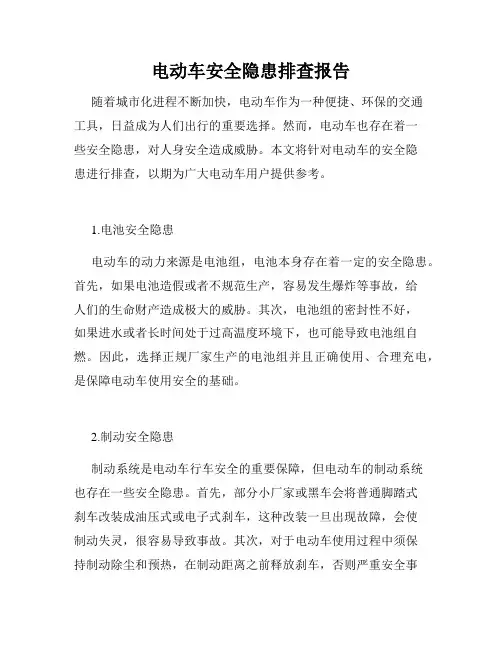 电动车安全隐患排查报告

随着城市化进程不断加快，电动车作为一种便捷、环保的交通工具，日益成为人们出行的重要选择。然而，电动车也存在着一些安全隐患，对人身安全造成威胁。本文将针对电动车的安全隐患进行排查，以期为广大电动车用户提供参考。

1.电池安全隐患

电动车的动力来源是电池组，电池本身存在着一定的安全隐患。首先，如果电池造假或者不规范生产，容易发生爆炸等事故，给人们的生命财产造成极大的威胁。其次，电池组的密封性不好，如果进水或者长时间处于过高温度环境下，也可能导致电池组自燃。因此，选择正规厂家生产的电池组并且正确使用、合理充电，是保障电动车使用安全的基础。

2.制动安全隐患

制动系统是电动车行车安全的重要保障，但电动车的制动系统也存在一些安全隐患。首先，部分小厂家或黑车会将普通脚踏式刹车改装成油压式或电子式刹车，这种改装一旦出现故障，会使制动失灵，很容易导致事故。其次，对于电动车使用过程中须保持制动除尘和预热，在制动距离之前释放刹车，否则严重安全事